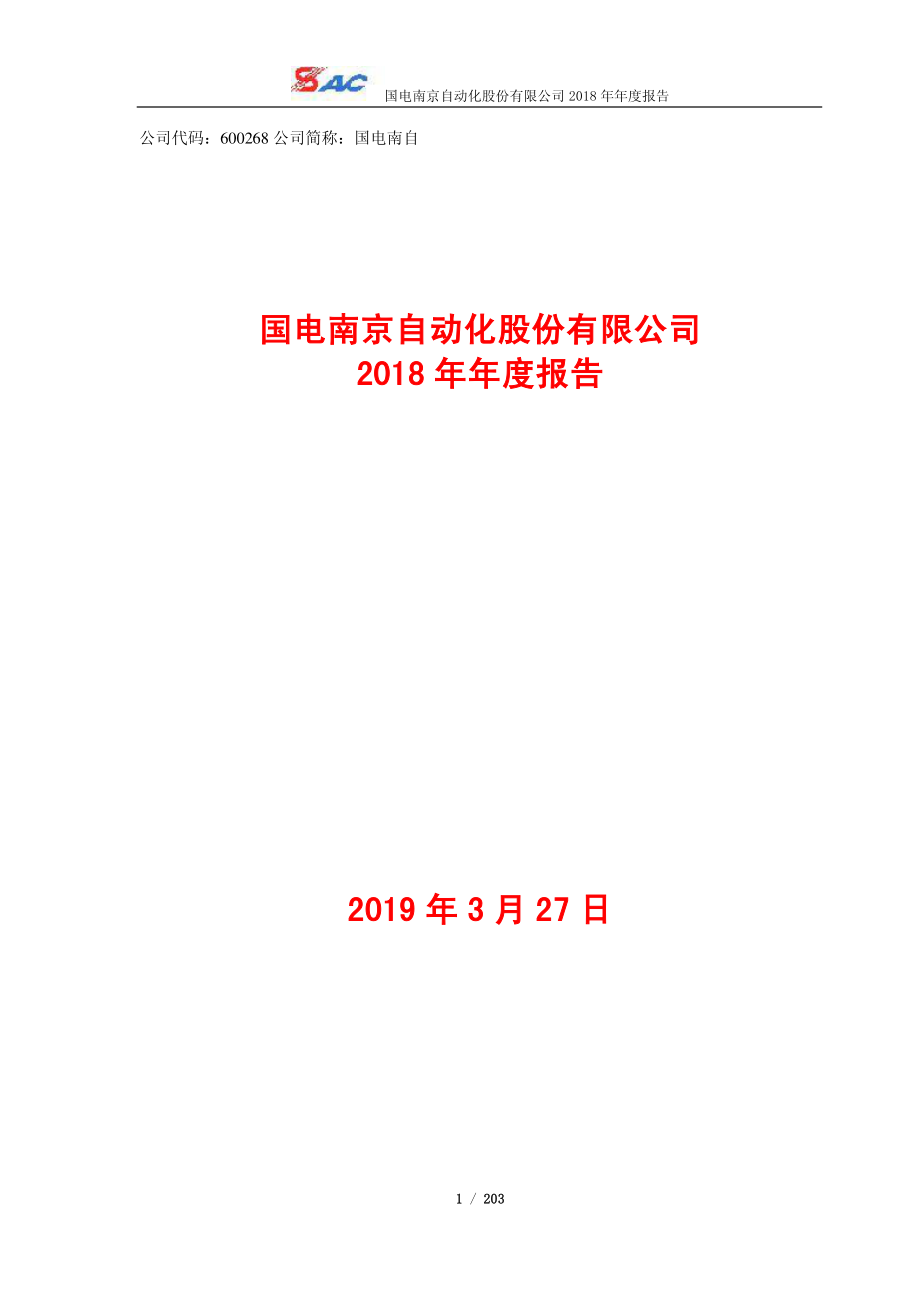 SAC 国电南京自动化股份有限公司 2018 年年度报告

公司代码：600268 公司简称：国电南自

国电南京自动化股份有限公司
2018 年年度报告

2019 年 3 月 27 日

1 / 203